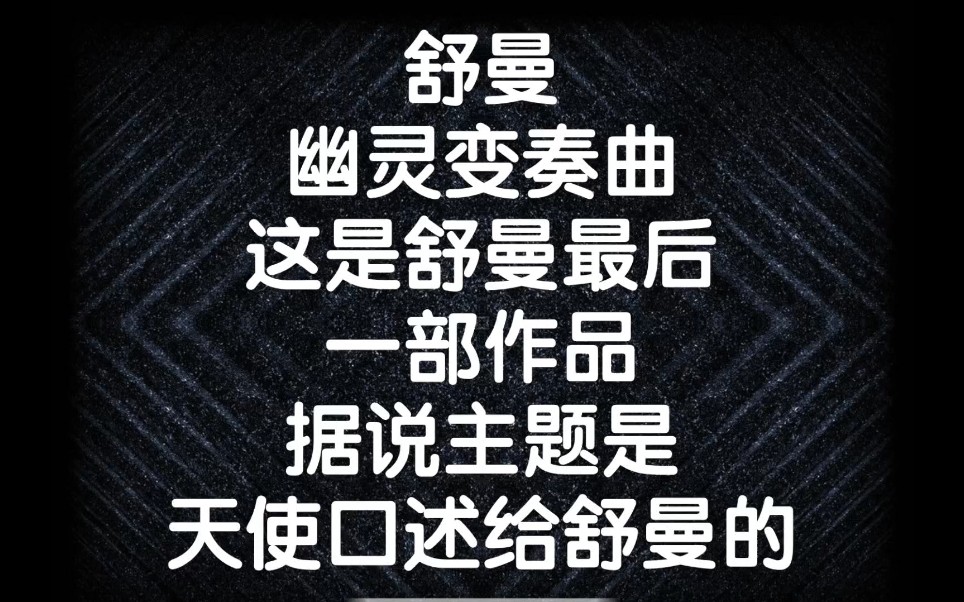 舒曼
幽灵变奏曲
这是舒曼最后
一部作品
据说主题是
天使口述给舒曼的